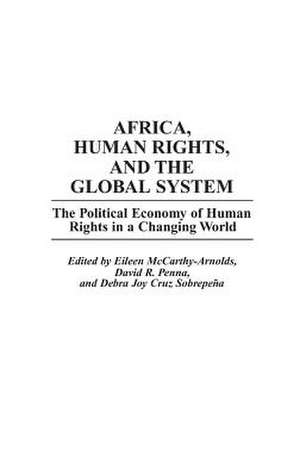 AFRICA, HUMAN RIGHTS, AND THE GLOBAL SYSTEM

The Political Economy of Human Rights in a Changing World

Edited by Eileen McCarthy-Arnolds, David R. Penna, and Debra Joy Cruz Sobrepeña